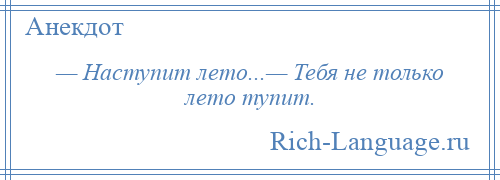 Анекдот

— Наступит лето...— Тебя не только лето тупит.

Rich-Language.ru